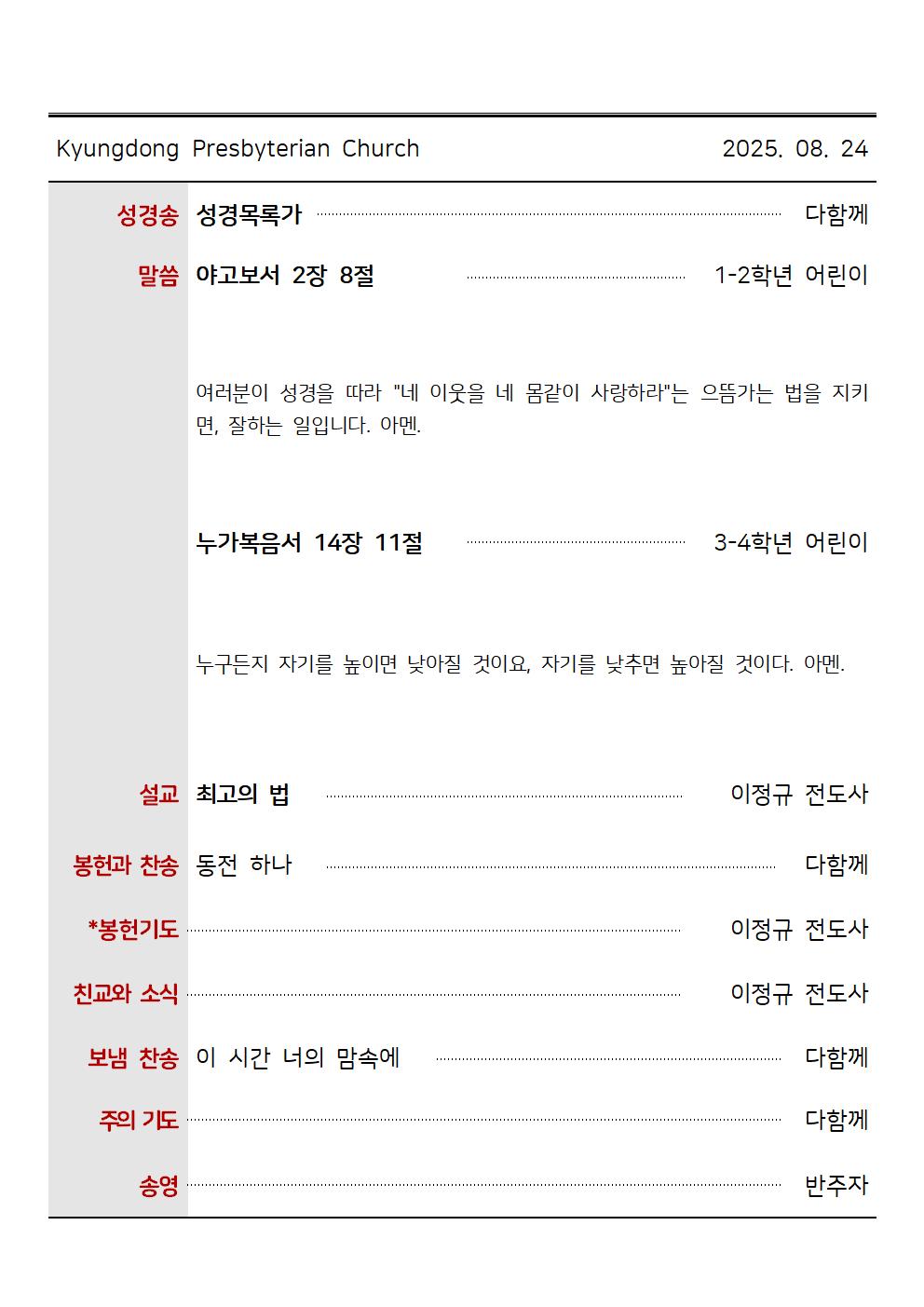 Kyungdong Presbyterian Church 2025. 08. 24

성경송 성경목록가 다함께

말씀 야고보서 2장 8절 1-2학년 어린이

여러분이 성경을 따라 "네 이웃을 네 몸같이 사랑하라"는 으뜸가는 법을 지키면, 잘하는 일입니다. 아멘.

누가복음서 14장 11절 3-4학년 어린이

누구든지 자기를 높이면 낮아질 것이요, 자기를 낮추면 높아질 것이다. 아멘.

설교 최고의 법 이정규 전도사

봉헌과 찬송 동전 하나 다함께

*봉헌기도 이정규 전도사

친교와 소식 이정규 전도사

보냄 찬송 이 시간 너의 맘속에 다함께

주의 기도 다함께

송영 반주자